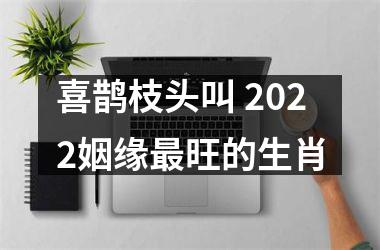 喜鹊枝头叫 2022姻缘最旺的生肖